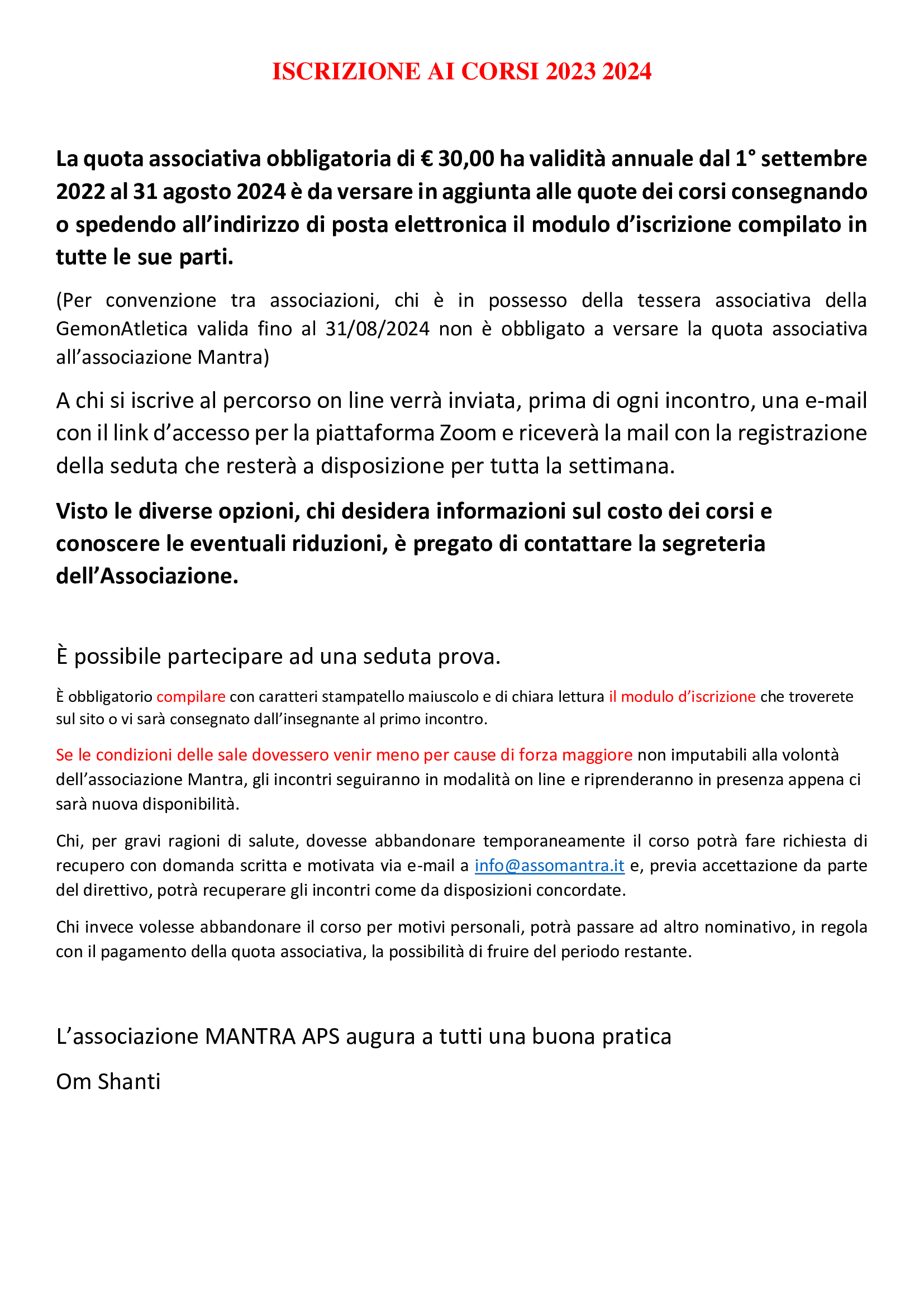 ISCRIZIONE AI CORSI 2023 2024

La quota associativa obbligatoria di € 30,00 ha validità annuale dal 1° settembre 2022 al 31 agosto 2024 è da versare in aggiunta alle quote dei corsi consegnando o spedendo all'indirizzo di posta elettronica il modulo d'iscrizione compilato in tutte le sue parti.

(Per convenzione tra associazioni, chi è in possesso della tessera associativa della GemonAtletica valida fino al 31/08/2024 non è obbligato a versare la quota associativa all'associazione Mantra)

A chi si iscrive al percorso on line verrà inviata, prima di ogni incontro, una e-mail con il link d'accesso per la piattaforma Zoom e riceverà la mail con la registrazione della seduta che resterà a disposizione per tutta la settimana.

Visto le diverse opzioni, chi desidera informazioni sul costo dei corsi e conoscere le eventuali riduzioni, è pregato di contattare la segreteria dell'Associazione.

È possibile partecipare ad una seduta prova.

È obbligatorio compilare con caratteri stampatello maiuscolo e di chiara lettura il modulo d'iscrizione che troverete sul sito o vi sarà consegnato dall'insegnante al primo incontro.

Se le condizioni delle sale dovessero venir meno per cause di forza maggiore non imputabili alla volontà dell'associazione Mantra, gli incontri seguiranno in modalità on line e riprenderanno in presenza appena ci sarà nuova disponibilità.

Chi, per gravi ragioni di salute, dovesse abbandonare temporaneamente il corso potrà fare richiesta di recupero con domanda scritta e motivata via e-mail a info@assomantra.it e, previa accettazione da parte del direttivo, potrà recuperare gli incontri come da disposizioni concordate.

Chi invece volesse abbandonare il corso per motivi personali, potrà passare ad altro nominativo, in regola con il pagamento della quota associativa, la possibilità di fruire del periodo restante.

L'associazione MANTRA APS augura a tutti una buona pratica

Om Shanti